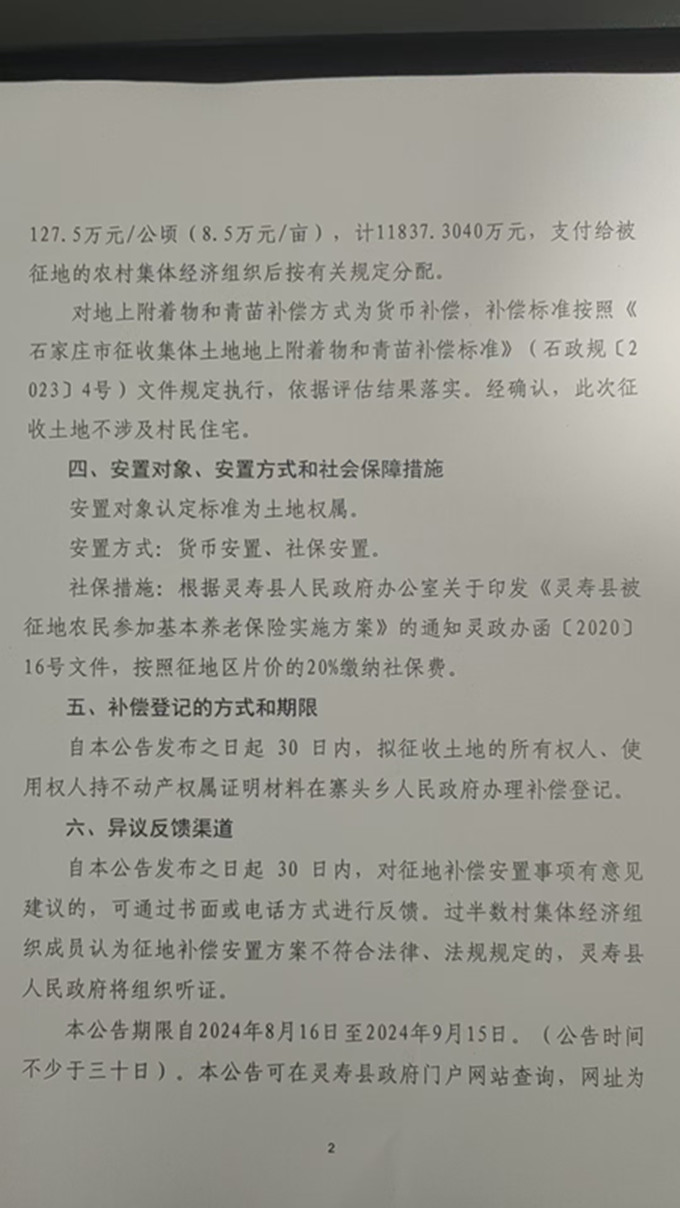 127.5万元/公顷（8.5万元/亩），计11837.3040万元，支付给被征地的农村集体经济组织后按有关规定分配。

对地上附着物和青苗补偿方式为货币补偿，补偿标准按照《石家庄市征收集体土地地上附着物和青苗补偿标准》（石政规〔2023〕4号）文件规定执行，依据评估结果落实。经确认，此次征收土地不涉及村民住宅。

四、安置对象、安置方式和社会保障措施

安置对象认定标准为土地权属。

安置方式：货币安置、社保安置。

社保措施：根据灵寿县人民政府办公室关于印发《灵寿县被征地农民参加基本养老保险实施方案》的通知灵政办函〔2020〕16号文件，按照征地区片价的20%缴纳社保费。

五、补偿登记的方式和期限

自本公告发布之日起 30 日内，拟征收土地的所有权人、使用权人持不动产权属证明材料在寨头乡人民政府办理补偿登记。

六、异议反馈渠道

自本公告发布之日起 30 日内，对征地补偿安置事项有意见建议的，可通过书面或电话方式进行反馈。过半数村集体经济组织成员认为征地补偿安置方案不符合法律、法规规定的，灵寿县人民政府将组织听证。

本公告期限自2024年8月16日至2024年9月15日。（公告时间不少于三十日）。本公告可在灵寿县政府门户网站查询，网址为

2